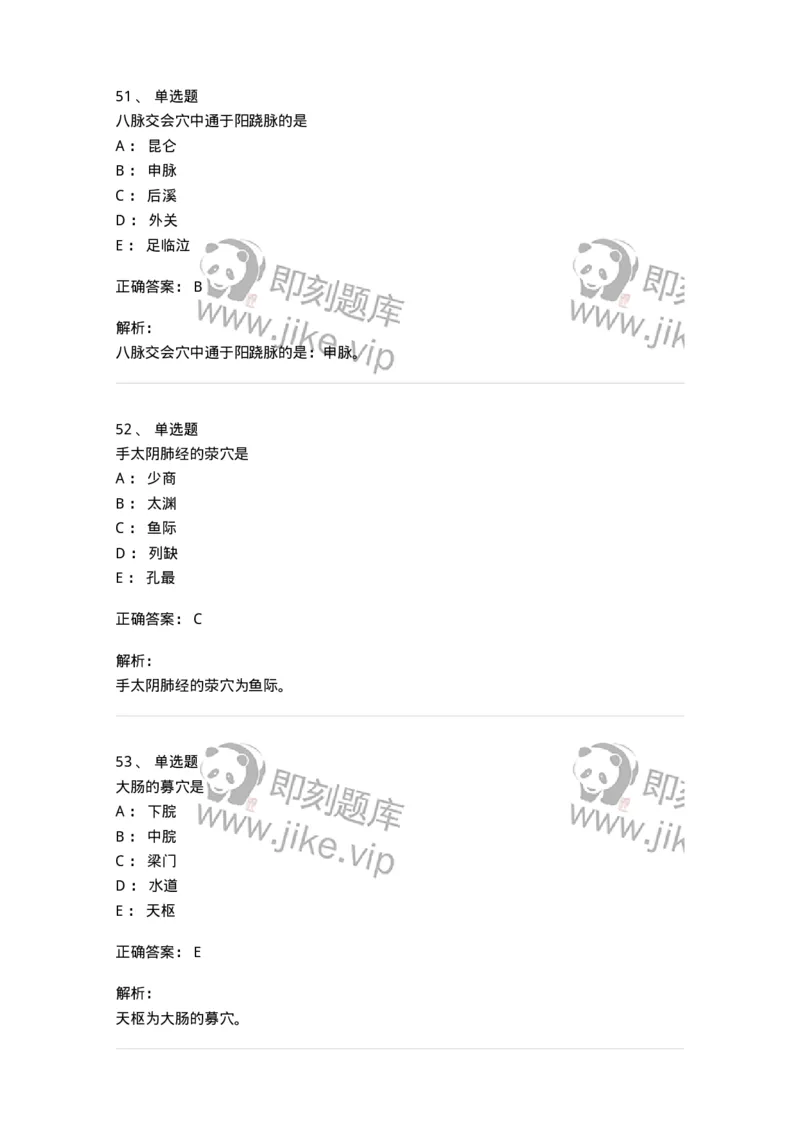 51、 单选题
八脉交会穴中通于阳跷脉的是
A： 昆仑
B： 申脉
C： 后溪
D： 外关
E： 足临泣

正确答案： B

解析：
八脉交会穴中通于阳跷脉的是：申脉。

即刻题库
www.jike.vip

即刻
www.jik

52、 单选题
手太阴肺经的荥穴是
A： 少商
B： 太渊
C： 鱼际
D： 列缺
E： 孔最

正确答案： C

解析：
手太阴肺经的荥穴为鱼际。

53、 单选题
大肠的募穴是
A： 下脘
B： 中脘
C： 梁门
D： 水道
E： 天枢

正确答案： E

解析：
天枢为大肠的募穴。

即刻题库
www.jike.vip

即刻
www.jik